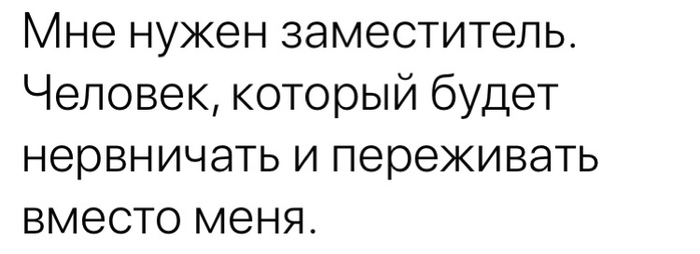 Мне нужен заместитель. Человек, который будет нервничать и переживать вместо меня.